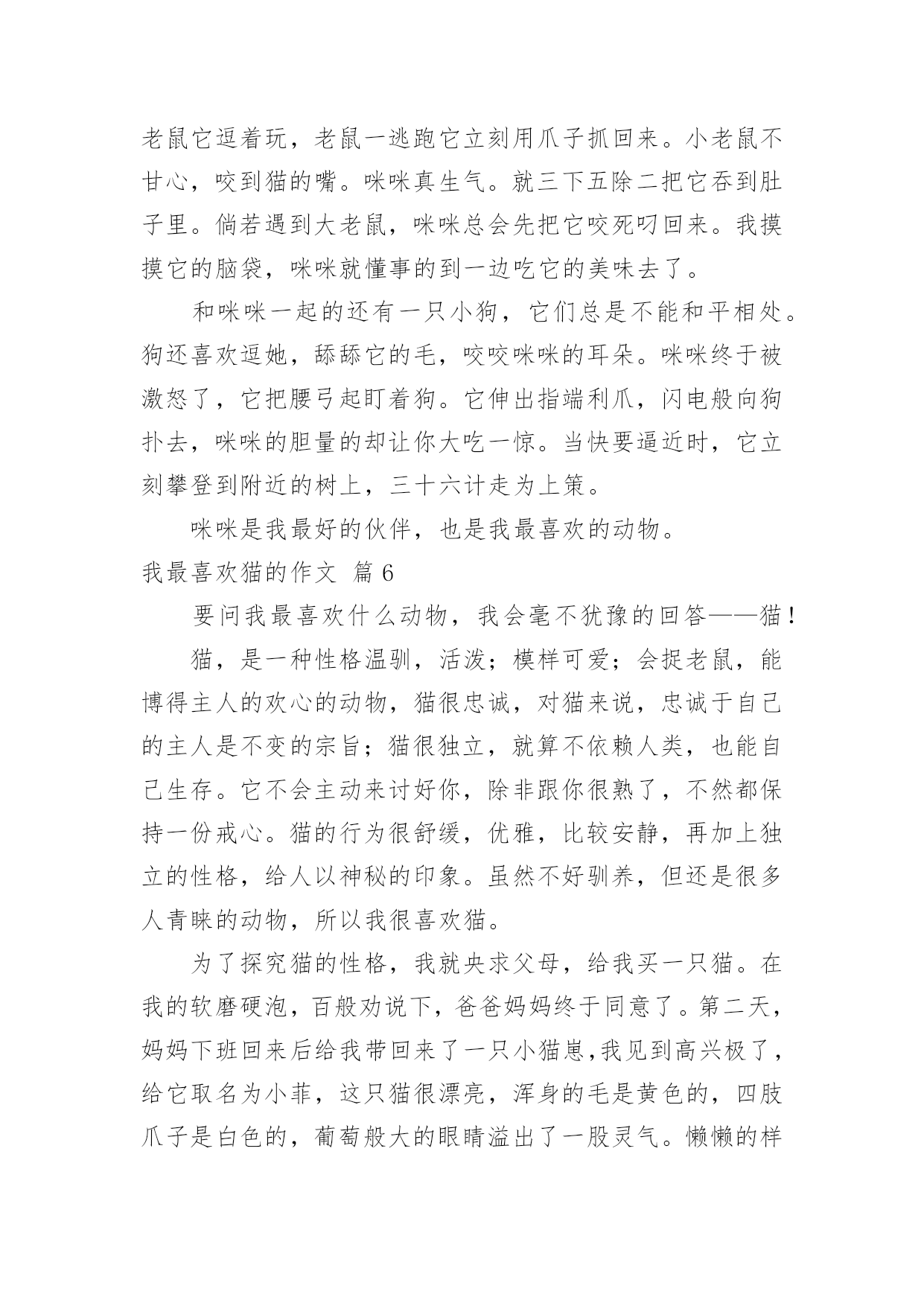 老鼠它逗着玩，老鼠一逃跑它立刻用爪子抓回来。小老鼠不甘心，咬到猫的嘴。咪咪真生气。就三下五除二把它吞到肚子里。倘若遇到大老鼠，咪咪总会先把它咬死叼回来。我摸摸它的脑袋，咪咪就懂事的到一边吃它的美味去了。

和咪咪一起的还有一只小狗，它们总是不能和平相处。狗还喜欢逗她，舔舔它的毛，咬咬咪咪的耳朵。咪咪终于被激怒了，它把腰弓起盯着狗。它伸出指端利爪，闪电般向狗扑去，咪咪的胆量的却让你大吃一惊。当快要逼近时，它立刻攀登到附近的树上，三十六计走为上策。

咪咪是我最好的伙伴，也是我最喜欢的动物。

我最喜欢猫的作文 篇6

要问我最喜欢什么动物，我会毫不犹豫的回答——猫！

猫，是一种性格温驯，活泼；模样可爱；会捉老鼠，能博得主人的欢心的动物，猫很忠诚，对猫来说，忠诚于自己的主人是不变的宗旨；猫很独立，就算不依赖人类，也能自己生存。它不会主动来讨好你，除非跟你很熟了，不然都保持一份戒心。猫的行为很舒缓，优雅，比较安静，再加上独立的性格，给人以神秘的印象。虽然不好驯养，但还是很多人青睐的动物，所以我很喜欢猫。

为了探究猫的性格，我就央求父母，给我买一只猫。在我的软磨硬泡，百般劝说下，爸爸妈妈终于同意了。第二天，妈妈下班回来后给我带回来了一只小猫崽,我见到高兴极了，给它取名为小菲，这只猫很漂亮，浑身的毛是黄色的，四肢爪子是白色的，葡萄般大的眼睛溢出了一股灵气。懒懒的样